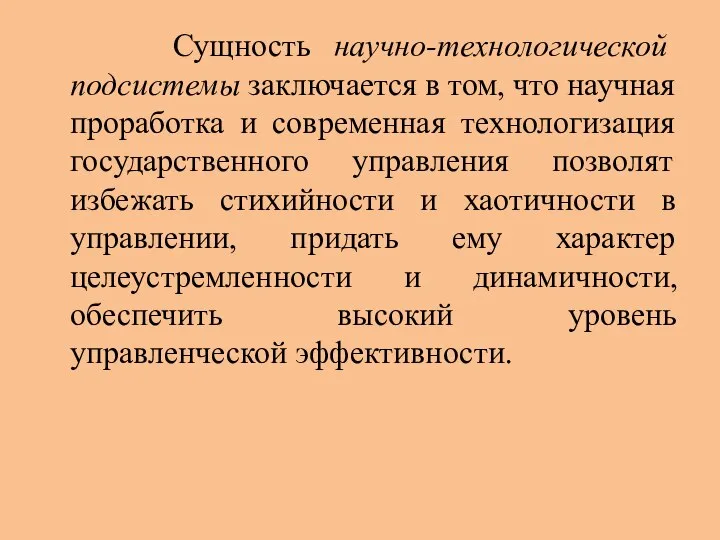 Сущность научно-технологической подсистемы заключается в том, что научная проработка и современная технологизация государственного управления позволят избежать стихийности и хаотичности в управлении, придать ему характер целеустремленности и динамичности, обеспечить высокий уровень управленческой эффективности.